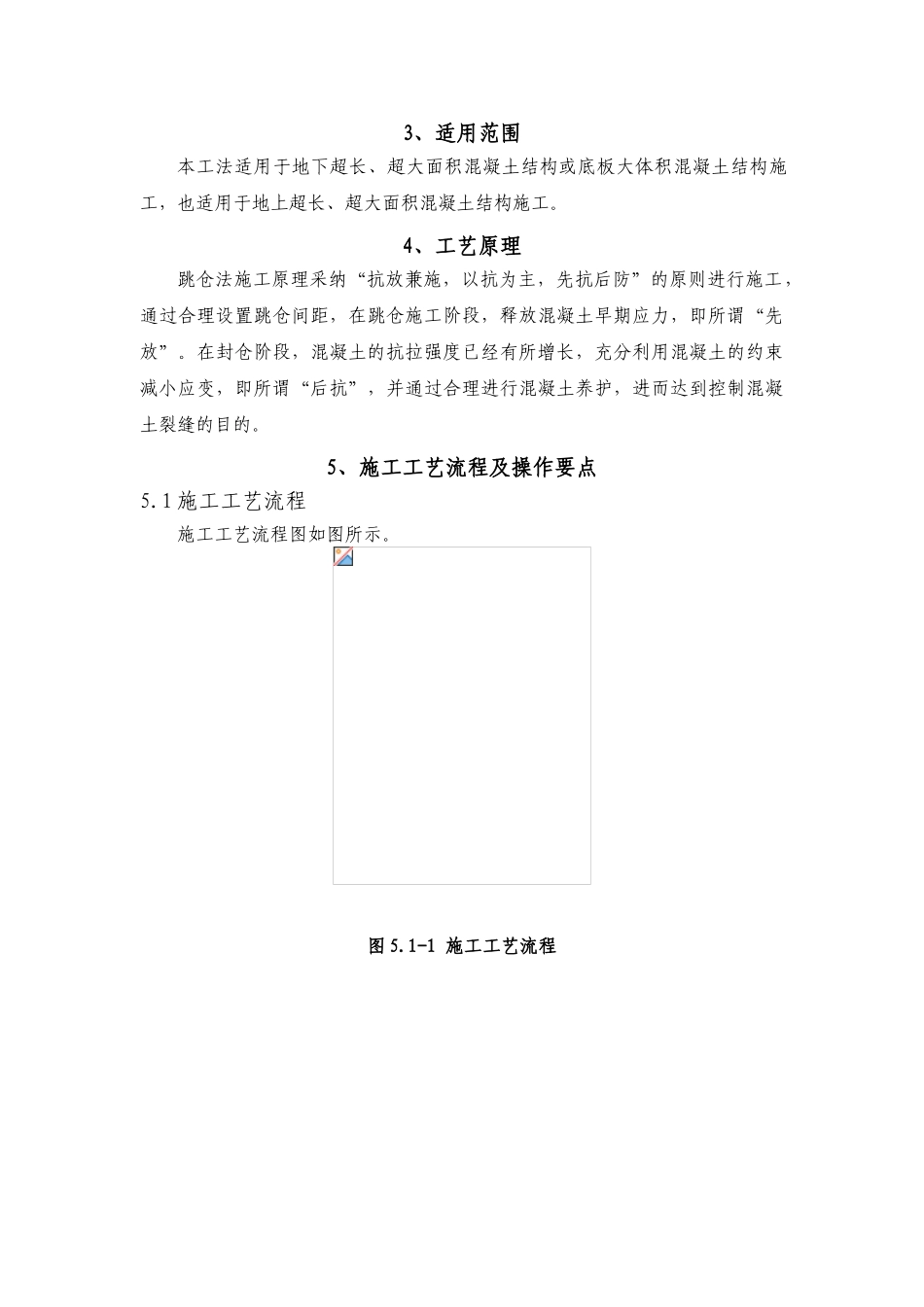 3、适用范围

本工法适用于地下超长、超大面积混凝土结构或底板大体积混凝土结构施工，也适用于地上超长、超大面积混凝土结构施工。

4、工艺原理

跳仓法施工原理采纳“抗放兼施，以抗为主，先抗后防”的原则进行施工，通过合理设置跳仓间距，在跳仓施工阶段，释放混凝土早期应力，即所谓“先放”。在封仓阶段，混凝土的抗拉强度已经有所增长，充分利用混凝土的约束减小应变，即所谓“后抗”，并通过合理进行混凝土养护，进而达到控制混凝土裂缝的目的。

5、施工工艺流程及操作要点

5.1 施工工艺流程

施工工艺流程图如图所示。

图 5.1-1 施工工艺流程